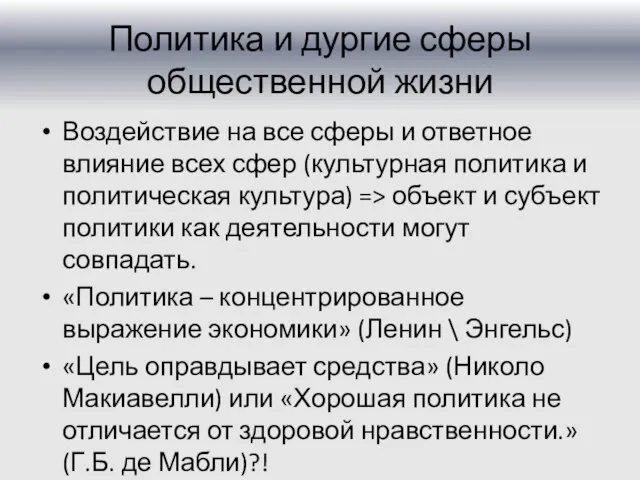 Политика и дургие сферы общественной жизни

• Воздействие на все сферы и ответное влияние всех сфер (культурная политика и политическая культура) => объект и субъект политики как деятельности могут совпадать.

• «Политика – концентрированное выражение экономики» (Ленин \ Энгельс)

• «Цель оправдывает средства» (Николо Макиавелли) или «Хорошая политика не отличается от здоровой нравственности.» (Г.Б. де Мабли)?!